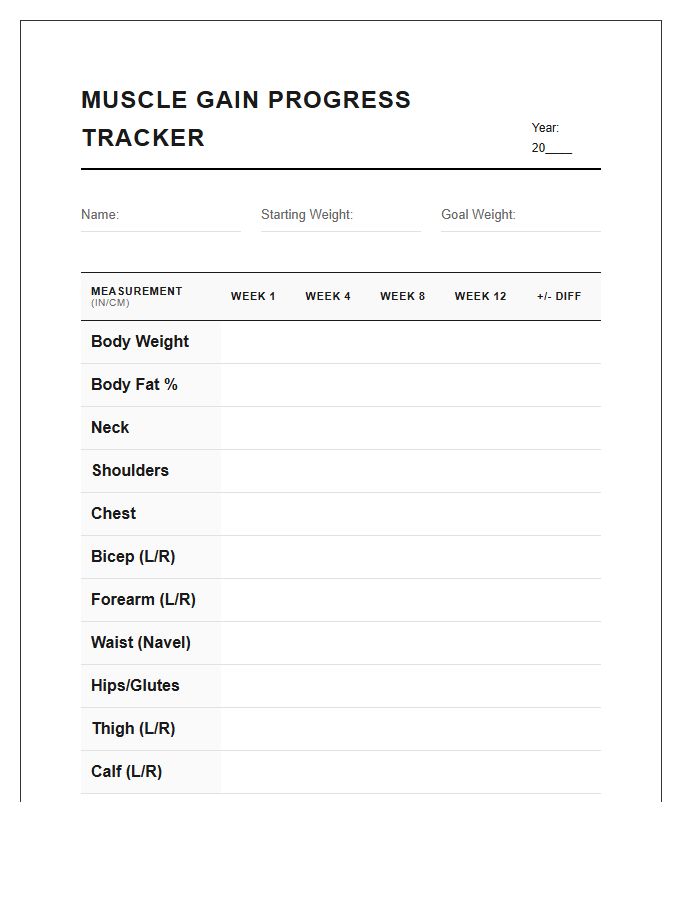 MUSCLE GAIN PROGRESS TRACKER

Year:
20____

Name:

Starting Weight:

Goal Weight:

| MEASUREMENT (IN/CM) | WEEK 1 | WEEK 4 | WEEK 8 | WEEK 12 | +/- DIFF |
|---|---|---|---|---|---|
| Body Weight | | | | | |
| Body Fat % | | | | | |
| Neck | | | | | |
| Shoulders | | | | | |
| Chest | | | | | |
| Bicep (L/R) | | | | | |
| Forearm (L/R) | | | | | |
| Waist (Navel) | | | | | |
| Hips/Glutes | | | | | |
| Thigh (L/R) | | | | | |
| Calf (L/R) | | | | | |